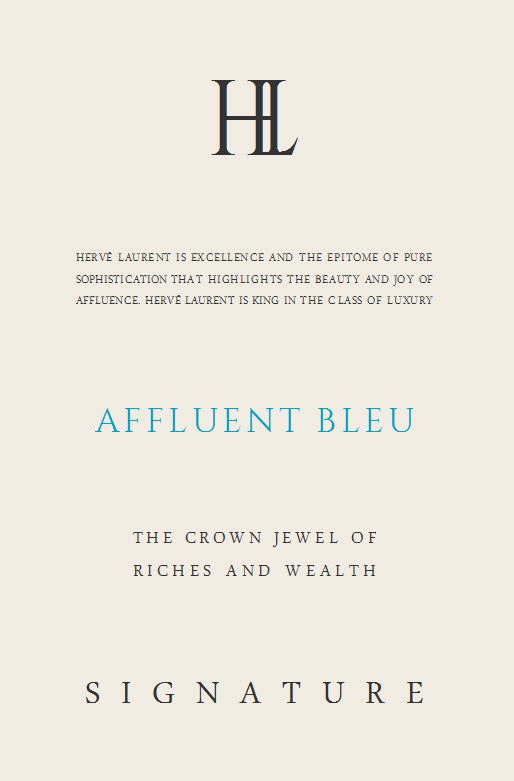 HL

HERVÉ LAURENT IS EXCELLENCE AND THE EPITOME OF PURE SOPHISTICATION THAT HIGHLIGHTS THE BEAUTY AND JOY OF AFFLUENCE. HERVÉ LAURENT IS KING IN THE CLASS OF LUXURY

AFFLUENT BLEU

THE CROWN JEWEL OF
RICHES AND WEALTH

SIGNATURE